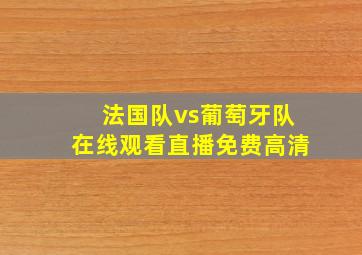 法国队vs葡萄牙队
在线观看直播免费高清